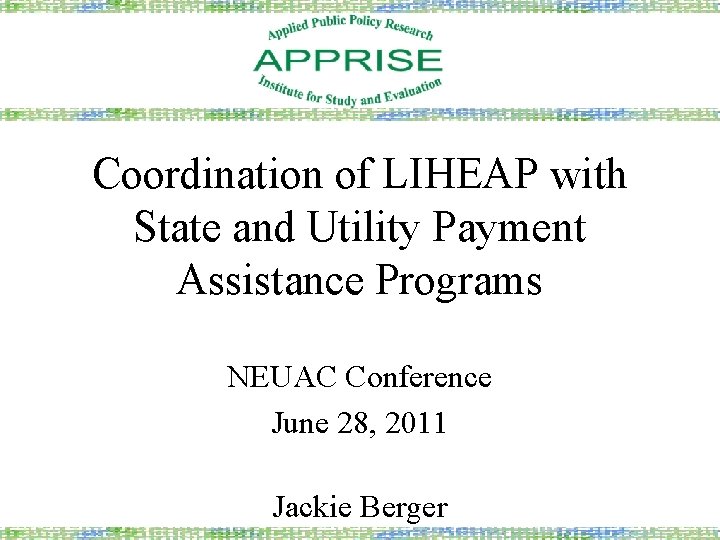 Applied Public Policy Research
APPRISE
Institute for Study and Evaluation

Coordination of LIHEAP with State and Utility Payment Assistance Programs

NEUAC Conference
June 28, 2011

Jackie Berger